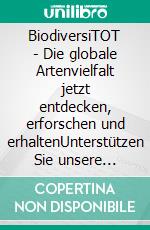 unilibro

BiodiversiTOT - Die globale Artenvielfalt jetzt entdecken, erforschen und erhaltenUnterstützen Sie unsere...

COPERTINA NON DISPONIBILE